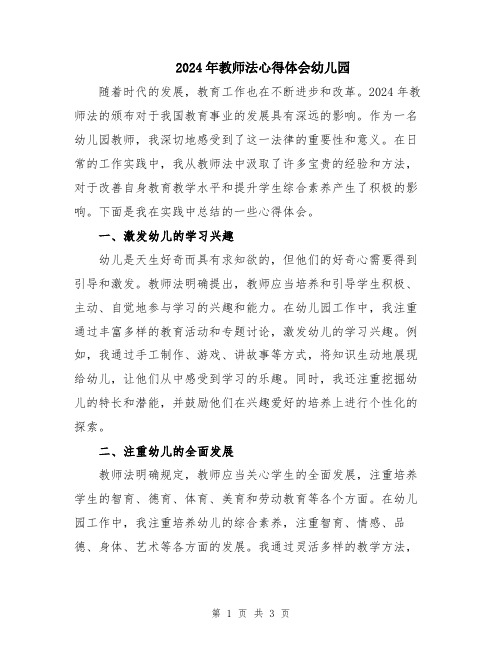 2024年教师法心得体会幼儿园

随着时代的发展，教育工作也在不断进步和改革。2024年教师法的颁布对于我国教育事业的发展具有深远的影响。作为一名幼儿园教师，我深切地感受到了这一法律的重要性和意义。在日常的工作实践中，我从教师法中汲取了许多宝贵的经验和方法，对于改善自身教育教学水平和提升学生综合素养产生了积极的影响。下面是我在实践中总结的一些心得体会。

一、激发幼儿的学习兴趣

幼儿是天生好奇而具有求知欲的，但他们的好奇心需要得到引导和激发。教师法明确提出，教师应当培养和引导学生积极、主动、自觉地参与学习的兴趣和能力。在幼儿园工作中，我注重通过丰富多样的教育活动和专题讨论，激发幼儿的学习兴趣。例如，我通过手工制作、游戏、讲故事等方式，将知识生动地展现给幼儿，让他们从中感受到学习的乐趣。同时，我还注重挖掘幼儿的特长和潜能，并鼓励他们在兴趣爱好的培养上进行个性化的探索。

二、注重幼儿的全面发展

教师法明确规定，教师应当关心学生的全面发展，注重培养学生的智育、德育、体育、美育和劳动教育等各个方面。在幼儿园工作中，我注重培养幼儿的综合素养，注重智育、情感、品德、身体、艺术等各方面的发展。我通过灵活多样的教学方法，

第 1 页 共 3 页